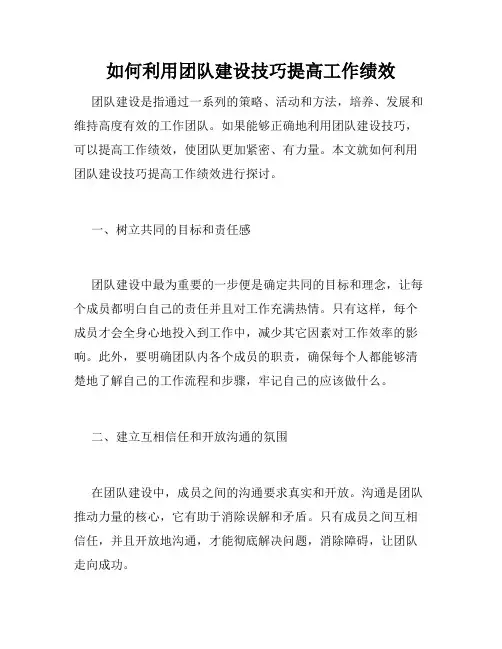 如何利用团队建设技巧提高工作绩效

团队建设是指通过一系列的策略、活动和方法，培养、发展和维持高度有效的工作团队。如果能够正确地利用团队建设技巧，可以提高工作绩效，使团队更加紧密、有力量。本文就如何利用团队建设技巧提高工作绩效进行探讨。

一、树立共同的目标和责任感

团队建设中最为重要的一步便是确定共同的目标和理念，让每个成员都明白自己的责任并且对工作充满热情。只有这样，每个成员才会全身心地投入到工作中，减少其它因素对工作效率的影响。此外，要明确团队内各个成员的职责，确保每个人都能够清楚地了解自己的工作流程和步骤，牢记自己的应该做什么。

二、建立互相信任和开放沟通的氛围

在团队建设中，成员之间的沟通要求真实和开放。沟通是团队推动力量的核心，它有助于消除误解和矛盾。只有成员之间互相信任，并且开放地沟通，才能彻底解决问题，消除障碍，让团队走向成功。